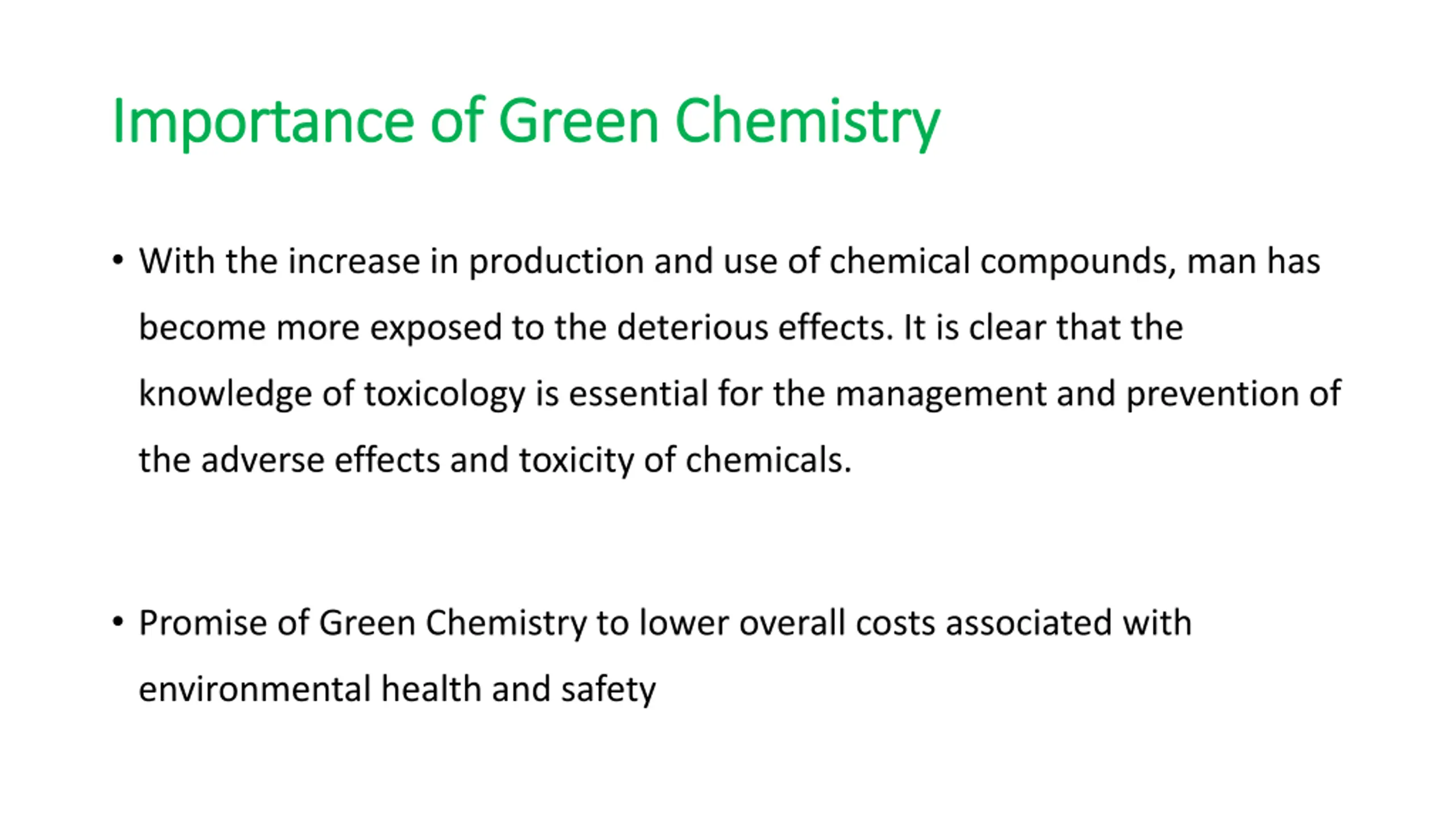 Importance of Green Chemistry

• With the increase in production and use of chemical compounds, man has become more exposed to the deterious effects. It is clear that the knowledge of toxicology is essential for the management and prevention of the adverse effects and toxicity of chemicals.

• Promise of Green Chemistry to lower overall costs associated with environmental health and safety